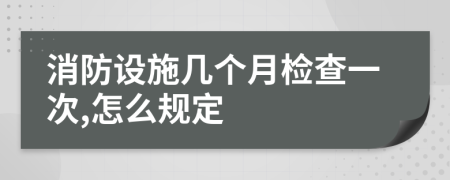 消防设施几个月检查一次,怎么规定